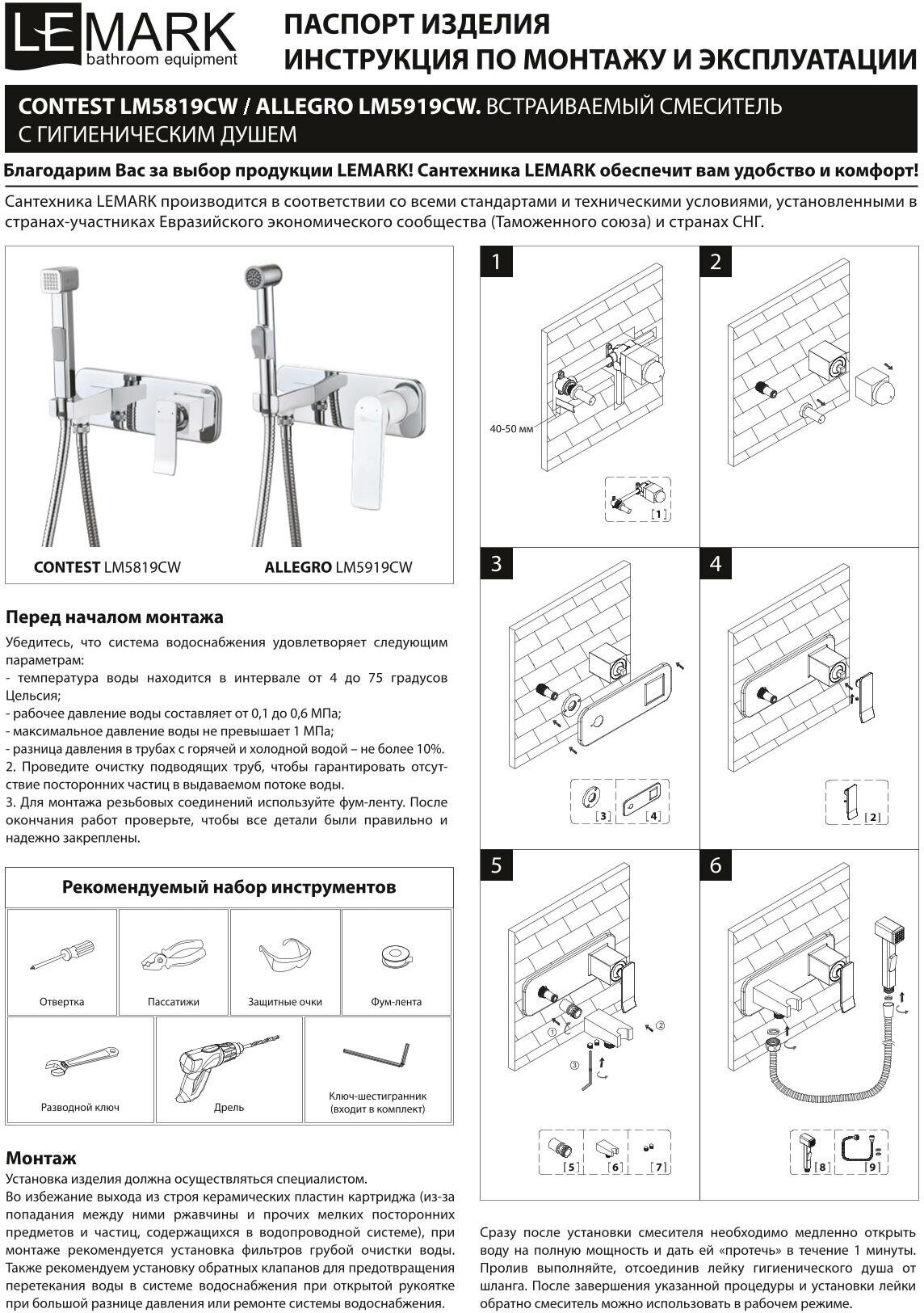 LEMARK
bathroom equipment

ПАСПОРТ ИЗДЕЛИЯ
ИНСТРУКЦИЯ ПО МОНТАЖУ И ЭКСПЛУАТАЦИИ

CONTEST LM5819CW / ALLEGRO LM5919CW. ВСТРАИВАЕМЫЙ СМЕСИТЕЛЬ С ГИГИЕНИЧЕСКИМ ДУШЕМ

Благодарим Вас за выбор продукции LEMARK! Сантехника LEMARK обеспечит вам удобство и комфорт!

Сантехника LEMARK производится в соответствии со всеми стандартами и техническими условиями, установленными в странах-участниках Евразийского экономического сообщества (Таможенного союза) и странах СНГ.

CONTEST LM5819CW    ALLEGRO LM5919CW

Перед началом монтажа

Убедитесь, что система водоснабжения удовлетворяет следующим параметрам:
- температура воды находится в интервале от 4 до 75 градусов Цельсия;
- рабочее давление воды составляет от 0,1 до 0,6 МПа;
- максимальное давление воды не превышает 1 МПа;
- разница давления в трубах с горячей и холодной водой – не более 10%.
2. Проведите очистку подводящих труб, чтобы гарантировать отсутствие посторонних частиц в выдаваемом потоке воды.
3. Для монтажа резьбовых соединений используйте фум-ленту. После окончания работ проверьте, чтобы все детали были правильно и надежно закреплены.

Рекомендуемый набор инструментов

Отвертка
Пассатижи
Защитные очки
Фум-лента
Разводной ключ
Дрель
Ключ-шестигранник (входит в комплект)

Монтаж
Установка изделия должна осуществляться специалистом.
Во избежание выхода из строя керамических пластин картриджа (из-за попадания между ними ржавчины и прочих мелких посторонних предметов и частиц, содержащихся в водопроводной системе), при монтаже рекомендуется установка фильтров грубой очистки воды. Также рекомендуем установку обратных клапанов для предотвращения перетекания воды в системе водоснабжения при открытой рукоятке при большой разнице давления или ремонте системы водоснабжения.

1
40-50 мм
[1]
2
3
[3] [4]
4
[2]
5
① ② ③
[5] [6] [7]
6
[8] [9]

Сразу после установки смесителя необходимо медленно открыть воду на полную мощность и дать ей «протечь» в течение 1 минуты. Пролив выполняйте, отсоединив лейку гигиенического душа от шланга. После завершения указанной процедуры и установки лейки обратно смеситель можно использовать в рабочем режиме.